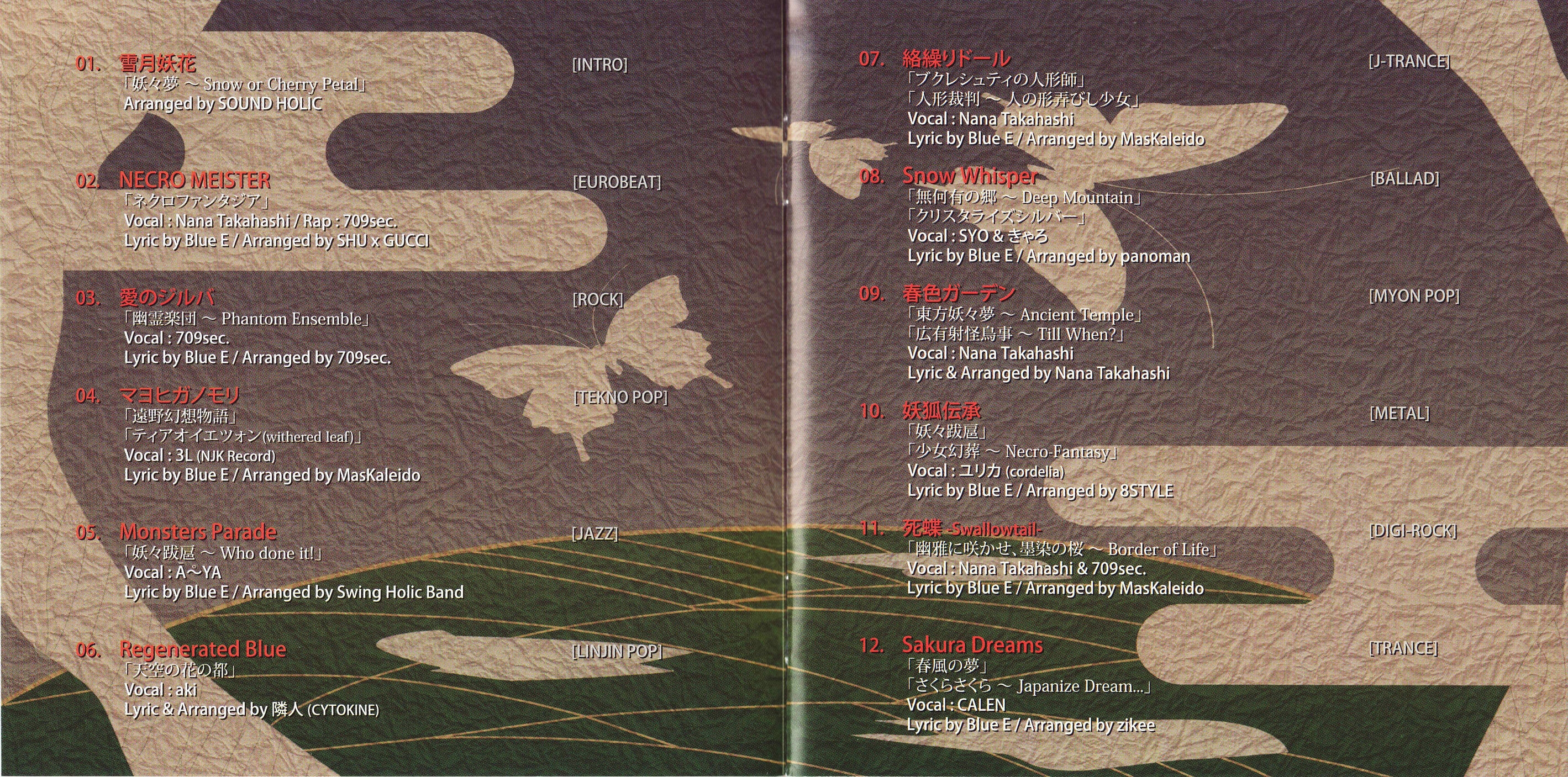 01. 雪月妖花 [INTRO]
「妖々夢 ～ Snow or Cherry Petal」
Arranged by SOUND HOLIC

02. NECRO MEISTER [EUROBEAT]
「ネクロファンタジア」
Vocal : Nana Takahashi / Rap : 709sec.
Lyric by Blue E / Arranged by SHU x GUCCI

03. 愛のジルバ [ROCK]
「幽霊楽団 ～ Phantom Ensemble」
Vocal : 709sec.
Lyric by Blue E / Arranged by 709sec.

04. マヨヒガノモリ [TEKNO POP]
「遠野幻想物語」
「ティアオイエツォン(withered leaf)」
Vocal : 3L (NJK Record)
Lyric by Blue E / Arranged by MasKaleido

05. Monsters Parade [JAZZ]
「妖々跋扈 ～ Who done it!」
Vocal : A～YA
Lyric by Blue E / Arranged by Swing Holic Band

06. Regenerated Blue [LINJIN POP]
「天空の花の都」
Vocal : aki
Lyric & Arranged by 隣人 (CYTOKINE)

07. 絡繰りドール [J-TRANCE]
「ブクレシュティの人形師」
「人形裁判 ～ 人の形弄びし少女」
Vocal : Nana Takahashi
Lyric by Blue E / Arranged by MasKaleido

08. Snow Whisper [BALLAD]
「無何有の郷 ～ Deep Mountain」
「クリスタライズシルバー」
Vocal : SYO & きゃろ
Lyric by Blue E / Arranged by panoman

09. 春色ガーデン [MYON POP]
「東方妖々夢 ～ Ancient Temple」
「広有射怪鳥事 ～ Till When?」
Vocal : Nana Takahashi
Lyric & Arranged by Nana Takahashi

10. 妖狐伝承 [METAL]
「妖々跋扈」
「少女幻葬 ～ Necro-Fantasy」
Vocal : ユリカ (cordelia)
Lyric by Blue E / Arranged by 8STYLE

11. 死蝶 -Swallowtail- [DIGI-ROCK]
「幽雅に咲かせ、墨染の桜 ～ Border of Life」
Vocal : Nana Takahashi & 709sec.
Lyric by Blue E / Arranged by MasKaleido

12. Sakura Dreams [TRANCE]
「春風の夢」
「さくらさくら ～ Japanize Dream...」
Vocal : CALEN
Lyric by Blue E / Arranged by zikee